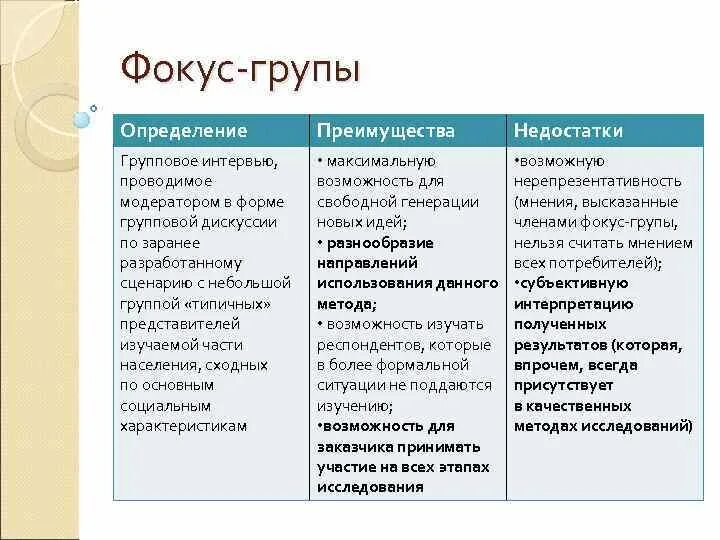 Фокус-групы

| Определение | Преимущества | Недостатки |
|---|---|---|
| Групповое интервью, проводимое модератором в форме групповой дискуссии по заранее разработанному сценарию с небольшой группой «типичных» представителей изучаемой части населения, сходных по основным социальным характеристикам | • максимальную возможность для свободной генерации новых идей; • разнообразие направлений использования данного метода; • возможность изучать респондентов, которые в более формальной ситуации не поддаются изучению; •возможность для заказчика принимать участие на всех этапах исследования | •возможную нерепрезентативность (мнения, высказанные членами фокус-групы, нельзя считать мнением всех потребителей); •субъективную интерпретацию полученных результатов (которая, впрочем, всегда присутствует в качественных методах исследований) |